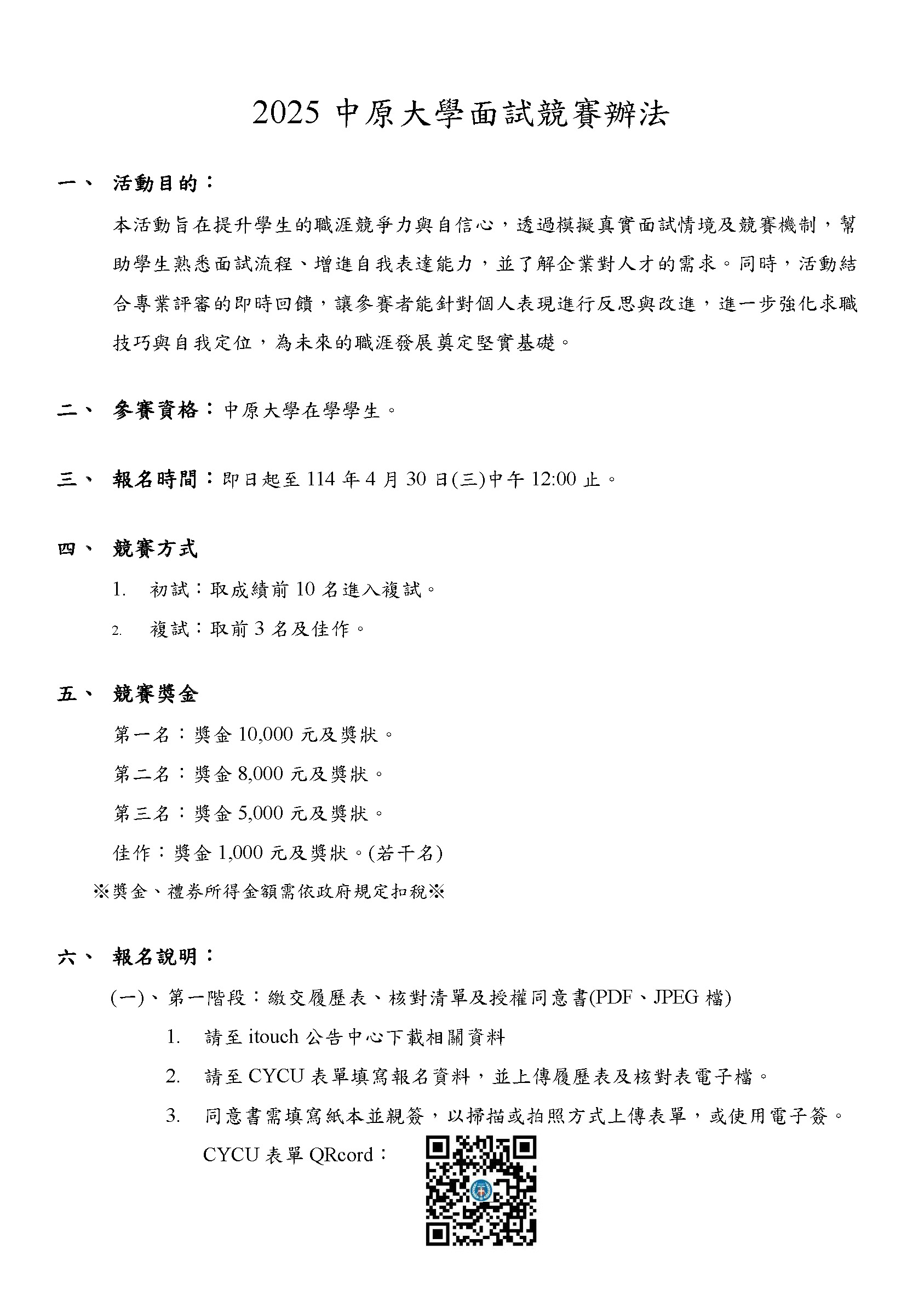 2025 中原大學面試競賽辦法

一、 活動目的：

本活動旨在提升學生的職涯競爭力與自信心，透過模擬真實面試情境及競賽機制，幫助學生熟悉面試流程、增進自我表達能力，並了解企業對人才的需求。同時，活動結合專業評審的即時回饋，讓參賽者能針對個人表現進行反思與改進，進一步強化求職技巧與自我定位，為未來的職涯發展奠定堅實基礎。

二、 參賽資格：中原大學在學學生。

三、 報名時間：即日起至 114 年 4 月 30 日(三)中午 12:00 止。

四、 競賽方式

1. 初試：取成績前 10 名進入複試。

2. 複試：取前 3 名及佳作。

五、 競賽獎金

第一名：獎金 10,000 元及獎狀。

第二名：獎金 8,000 元及獎狀。

第三名：獎金 5,000 元及獎狀。

佳作：獎金 1,000 元及獎狀。(若干名)

※獎金、禮券所得金額需依政府規定扣稅※

六、 報名說明：

(一)、第一階段：繳交履歷表、核對清單及授權同意書(PDF、JPEG 檔)

1. 請至 itouch 公告中心下載相關資料

2. 請至 CYCU 表單填寫報名資料，並上傳履歷表及核對表電子檔。

3. 同意書需填寫紙本並親簽，以掃描或拍照方式上傳表單，或使用電子簽。

CYCU 表單 QRcord：